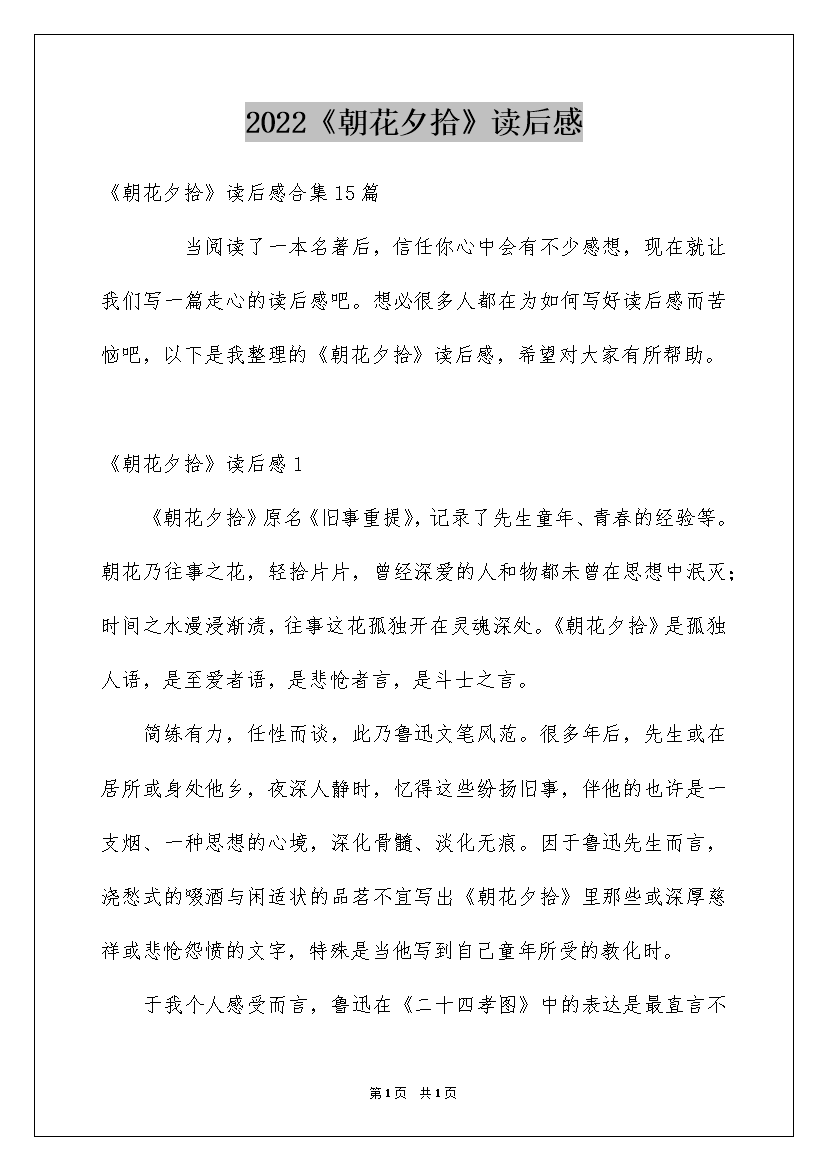 2022《朝花夕拾》读后感

《朝花夕拾》读后感合集15篇

当阅读了一本名著后，信任你心中会有不少感想，现在就让我们写一篇走心的读后感吧。想必很多人都在为如何写好读后感而苦恼吧，以下是我整理的《朝花夕拾》读后感，希望对大家有所帮助。

《朝花夕拾》读后感1

《朝花夕拾》原名《旧事重提》，记录了先生童年、青春的经验等。朝花乃往事之花，轻拾片片，曾经深爱的人和物都未曾在思想中泯灭；时间之水漫浸渐渍，往事这花孤独开在灵魂深处。《朝花夕拾》是孤独人语，是至爱者语，是悲怆者言，是斗士之言。

简练有力，任性而谈，此乃鲁迅文笔风范。很多年后，先生或在居所或身处他乡，夜深人静时，忆得这些纷扬旧事，伴他的也许是一支烟、一种思想的心境，深化骨髓、淡化无痕。因于鲁迅先生而言，浇愁式的啜酒与闲适状的品茗不宜写出《朝花夕拾》里那些或深厚慈祥或悲怆怨愤的文字，特殊是当他写到自己童年所受的教化时。

于我个人感受而言，鲁迅在《二十四孝图》中的表达是最直言不

第1页 共1页